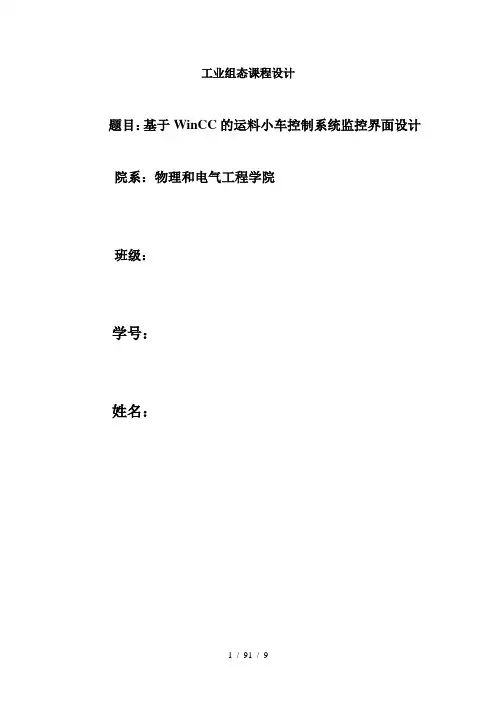 工业组态课程设计

题目:基于WinCC的运料小车控制系统监控界面设计

院系：物理和电气工程学院

班级：

学号：

姓名：

1 / 91 / 9